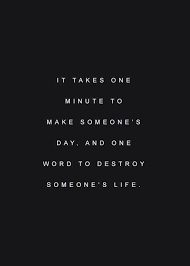 IT TAKES ONE MINUTE TO MAKE SOMEONE'S DAY, AND ONE WORD TO DESTROY SOMEONE'S LIFE.